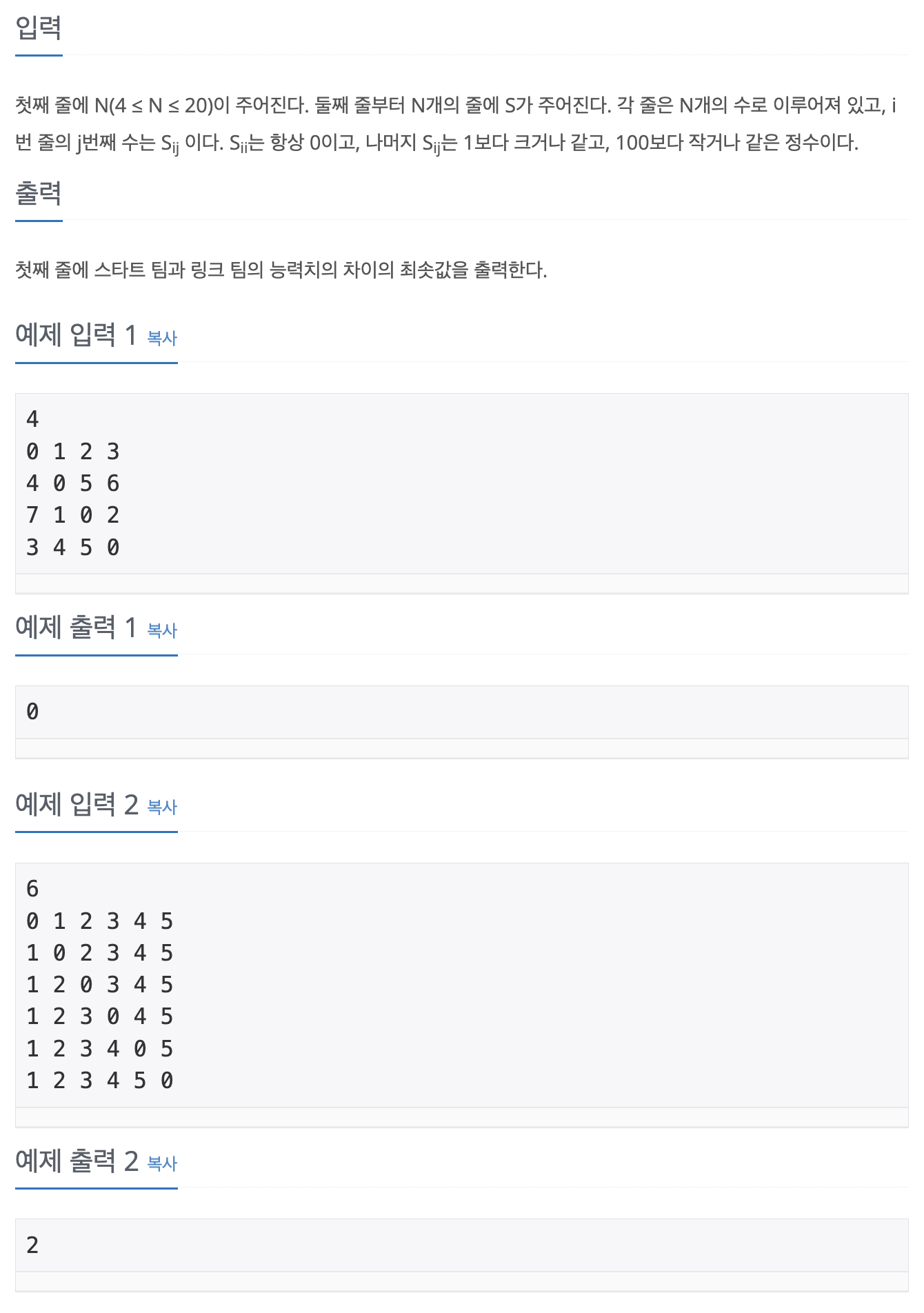 입력

첫째 줄에 N(4 ≤ N ≤ 20)이 주어진다. 둘째 줄부터 N개의 줄에 S가 주어진다. 각 줄은 N개의 수로 이루어져 있고, i번 줄의 j번째 수는 $S_{ij}$ 이다. $S_{ii}$는 항상 0이고, 나머지 $S_{ij}$는 1보다 크거나 같고, 100보다 작거나 같은 정수이다.

출력

첫째 줄에 스타트 팀과 링크 팀의 능력치의 차이의 최솟값을 출력한다.

예제 입력 1 복사

4
0 1 2 3
4 0 5 6
7 1 0 2
3 4 5 0

예제 출력 1 복사

0

예제 입력 2 복사

6
0 1 2 3 4 5
1 0 2 3 4 5
1 2 0 3 4 5
1 2 3 0 4 5
1 2 3 4 0 5
1 2 3 4 5 0

예제 출력 2 복사

2